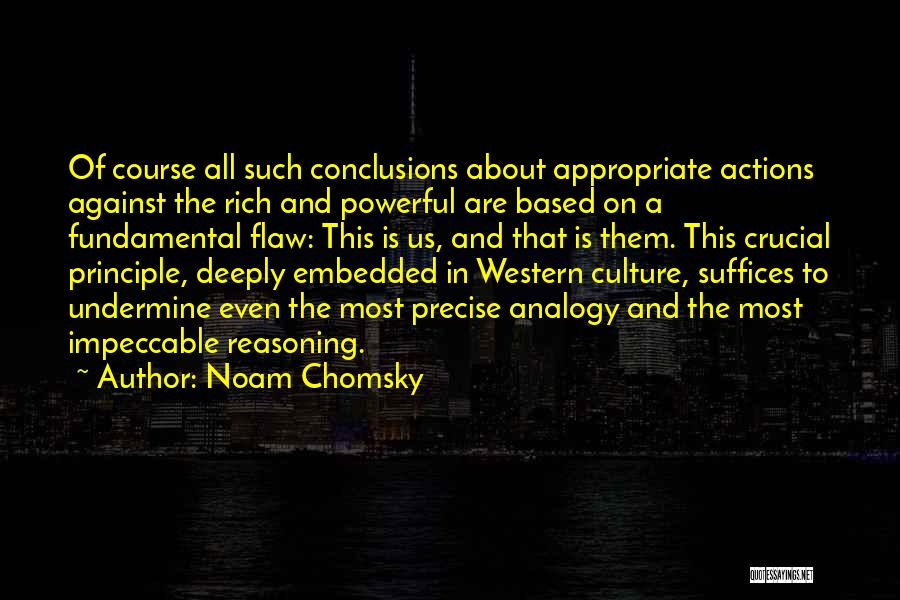 Of course all such conclusions about appropriate actions against the rich and powerful are based on a fundamental flaw: This is us, and that is them. This crucial principle, deeply embedded in Western culture, suffices to undermine even the most precise analogy and the most impeccable reasoning.

~ Author: Noam Chomsky

QUOTESSAYINGS.NET